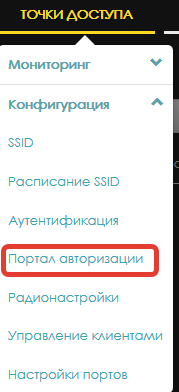 ТОЧКИ ДОСТУПА

Мониторинг

Конфигурация

SSID

Расписание SSID

Аутентификация

Портал авторизации

Радионастройки

Управление клиентами

Настройки портов